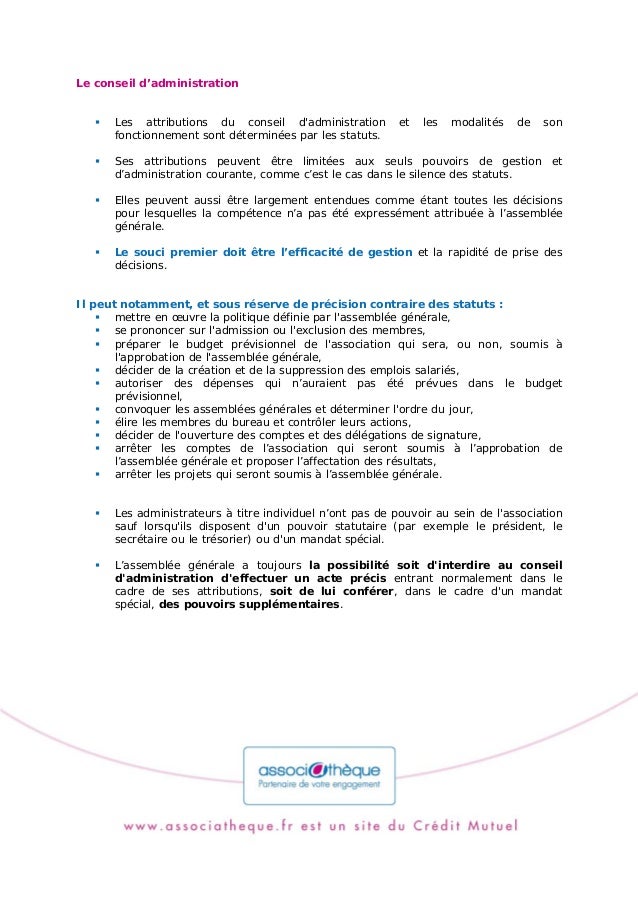 Le conseil d'administration

- Les attributions du conseil d'administration et les modalités de son fonctionnement sont déterminées par les statuts.

- Ses attributions peuvent être limitées aux seuls pouvoirs de gestion et d'administration courante, comme c'est le cas dans le silence des statuts.

- Elles peuvent aussi être largement entendues comme étant toutes les décisions pour lesquelles la compétence n'a pas été expressément attribuée à l'assemblée générale.

- Le souci premier doit être l'efficacité de gestion et la rapidité de prise des décisions.

Il peut notamment, et sous réserve de précision contraire des statuts :
- mettre en œuvre la politique définie par l'assemblée générale,
- se prononcer sur l'admission ou l'exclusion des membres,
- préparer le budget prévisionnel de l'association qui sera, ou non, soumis à l'approbation de l'assemblée générale,
- décider de la création et de la suppression des emplois salariés,
- autoriser des dépenses qui n'auraient pas été prévues dans le budget prévisionnel,
- convoquer les assemblées générales et déterminer l'ordre du jour,
- élire les membres du bureau et contrôler leurs actions,
- décider de l'ouverture des comptes et des délégations de signature,
- arrêter les comptes de l'association qui seront soumis à l'approbation de l'assemblée générale et proposer l'affectation des résultats,
- arrêter les projets qui seront soumis à l'assemblée générale.

- Les administrateurs à titre individuel n'ont pas de pouvoir au sein de l'association sauf lorsqu'ils disposent d'un pouvoir statutaire (par exemple le président, le secrétaire ou le trésorier) ou d'un mandat spécial.

- L'assemblée générale a toujours la possibilité soit d'interdire au conseil d'administration d'effectuer un acte précis entrant normalement dans le cadre de ses attributions, soit de lui conférer, dans le cadre d'un mandat spécial, des pouvoirs supplémentaires.

associathèque
Partenaire de votre engagement

www.associatheque.fr est un site du Crédit Mutuel